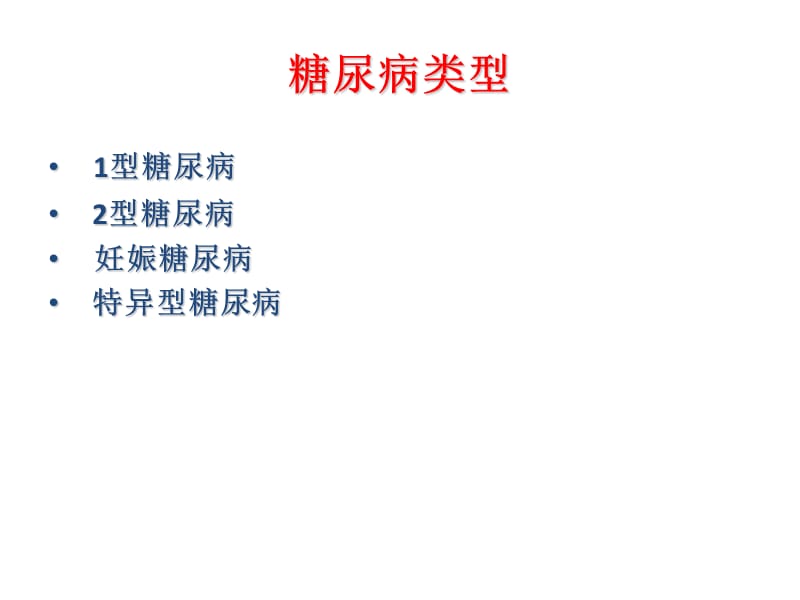 糖尿病类型

• 1型糖尿病
• 2型糖尿病
• 妊娠糖尿病
• 特异型糖尿病